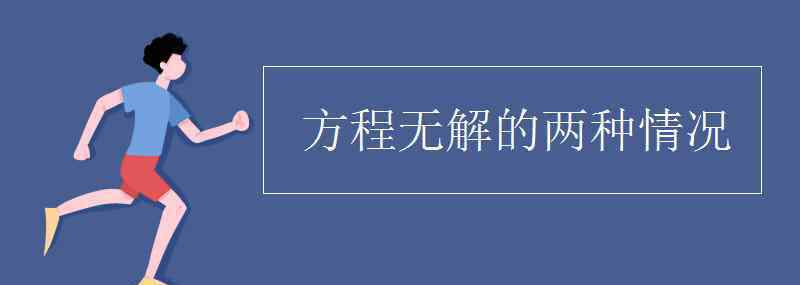 方程无解的两种情况